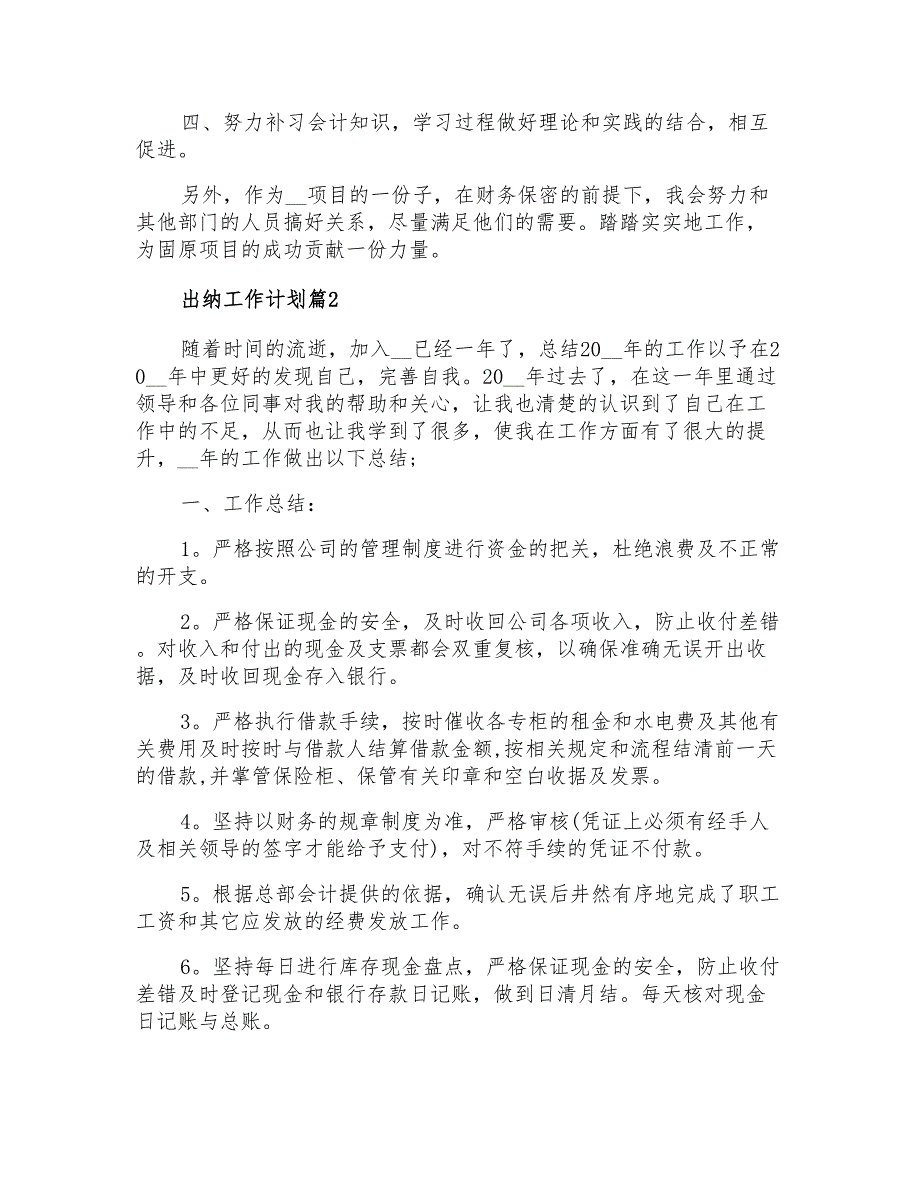 四、努力补习会计知识，学习过程做好理论和实践的结合，相互促进。

另外，作为__项目的一份子，在财务保密的前提下，我会努力和其他部门的人员搞好关系，尽量满足他们的需要。踏踏实实地工作，为固原项目的成功贡献一份力量。

出纳工作计划篇2

随着时间的流逝，加入__已经一年了，总结20__年的工作以予在20__年中更好的发现自己，完善自我。20__年过去了，在这一年里通过领导和各位同事对我的帮助和关心，让我也清楚的认识到了自己在工作中的不足，从而也让我学到了很多，使我在工作方面有了很大的提升，__年的工作做出以下总结；

一、工作总结：

1。严格按照公司的管理制度进行资金的把关，杜绝浪费及不正常的开支。

2。严格保证现金的安全，及时收回公司各项收入，防止收付差错。对收入和付出的现金及支票都会双重复核，以确保准确无误开出收据，及时收回现金存入银行。

3。严格执行借款手续，按时催收各专柜的租金和水电费及其他有关费用及时按时与借款人结算借款金额,按相关规定和流程结清前一天的借款,并掌管保险柜、保管有关印章和空白收据及发票。

4。坚持以财务的规章制度为准，严格审核(凭证上必须有经手人及相关领导的签字才能给予支付)，对不符手续的凭证不付款。

5。根据总部会计提供的依据，确认无误后井然有序地完成了职工工资和其它应发放的经费发放工作。

6。坚持每日进行库存现金盘点，严格保证现金的安全，防止收付差错及时登记现金和银行存款日记账，做到日清月结。每天核对现金日记账与总账。